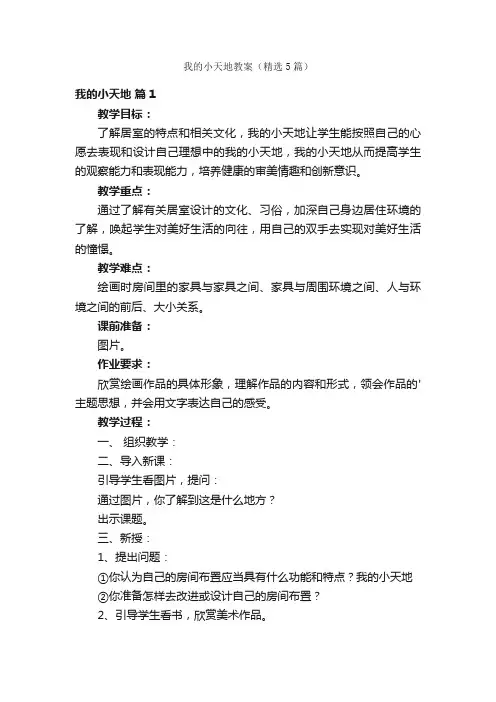 我的小天地教案（精选5篇）

我的小天地 篇1

教学目标：

了解居室的特点和相关文化，我的小天地让学生能按照自己的心愿去表现和设计自己理想中的我的小天地，我的小天地从而提高学生的观察能力和表现能力，培养健康的审美情趣和创新意识。

教学重点：

通过了解有关居室设计的文化、习俗，加深自己身边居住环境的了解，唤起学生对美好生活的向往，用自己的双手去实现对美好生活的憧憬。

教学难点：

绘画时房间里的家具与家具之间、家具与周围环境之间、人与环境之间的前后、大小关系。

课前准备：

图片。

作业要求：

欣赏绘画作品的具体形象，理解作品的内容和形式，领会作品的'主题思想，并会用文字表达自己的感受。

教学过程：

一、 组织教学：

二、导入新课：

引导学生看图片，提问：

通过图片，你了解到这是什么地方？

出示课题。

三、新授：

1、提出问题：

①你认为自己的房间布置应当具有什么功能和特点？我的小天地

②你准备怎样去改进或设计自己的房间布置？

2、引导学生看书，欣赏美术作品。